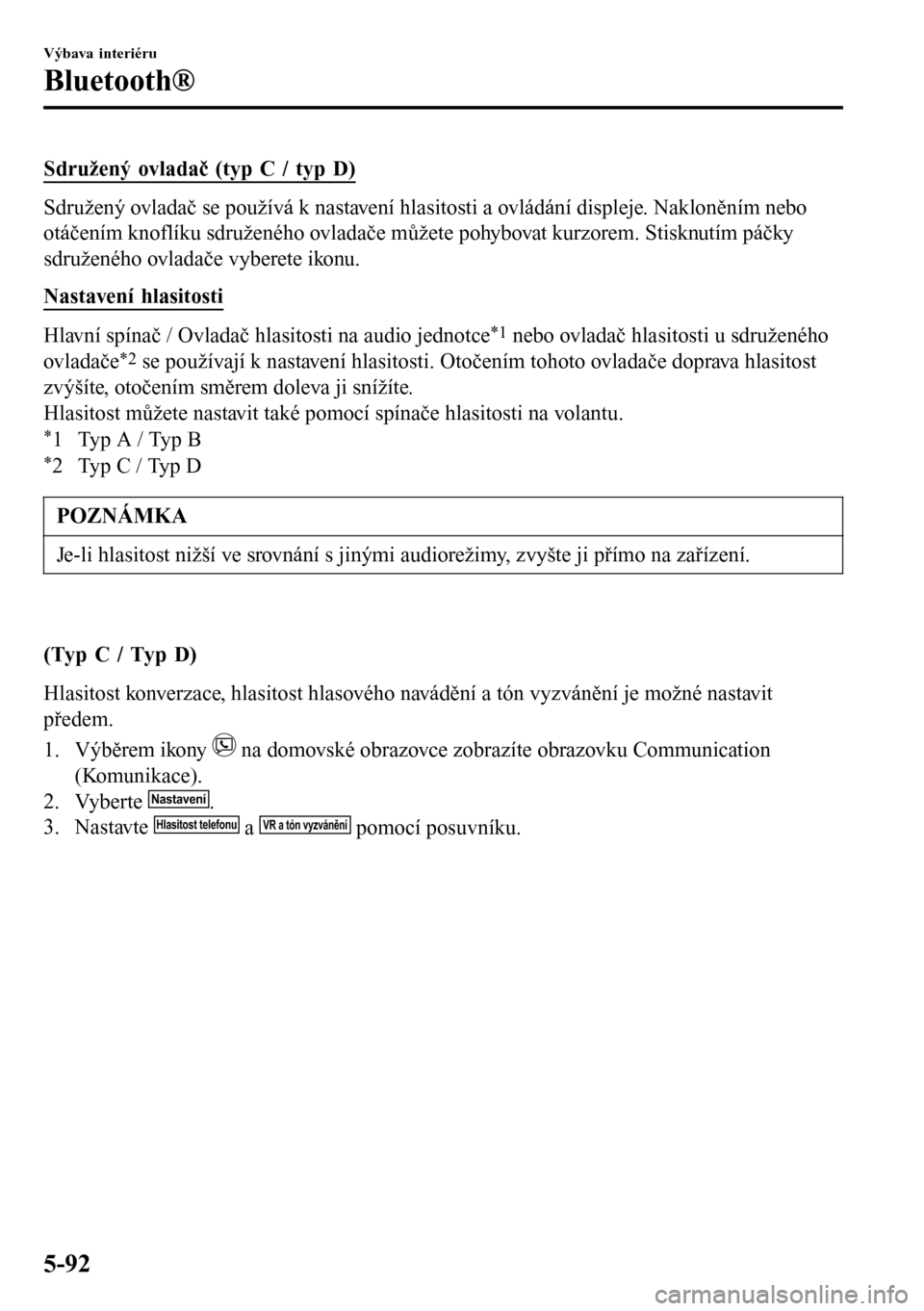 Výbava interiéru

Bluetooth®

Sdružený ovladač (typ C / typ D)

Sdružený ovladač se používá k nastavení hlasitosti a ovládání displeje. Nakloněním nebo otáčením knoflíku sdruženého ovladače můžete pohybovat kurzorem. Stisknutím páčky sdruženého ovladače vyberete ikonu.

Nastavení hlasitosti

Hlavní spínač / Ovladač hlasitosti na audio jednotce$^{*1}$ nebo ovladač hlasitosti u sdruženého ovladače$^{*2}$ se používají k nastavení hlasitosti. Otočením tohoto ovladače doprava hlasitost zvýšíte, otočením směrem doleva ji snížíte.
Hlasitost můžete nastavit také pomocí spínače hlasitosti na volantu.
$^{*}$1 Typ A / Typ B
$^{*}$2 Typ C / Typ D

POZNÁMKA

Je-li hlasitost nižší ve srovnání s jinými audiorežimy, zvyšte ji přímo na zařízení.

(Typ C / Typ D)

Hlasitost konverzace, hlasitost hlasového navádění a tón vyzvánění je možné nastavit předem.

1. Výběrem ikony na domovské obrazovce zobrazíte obrazovku Communication (Komunikace).
2. Vyberte Nastavení.
3. Nastavte Hlasitost telefonu a VR a tón vyzvánění pomocí posuvníku.

5-92

carmanualsonline.info